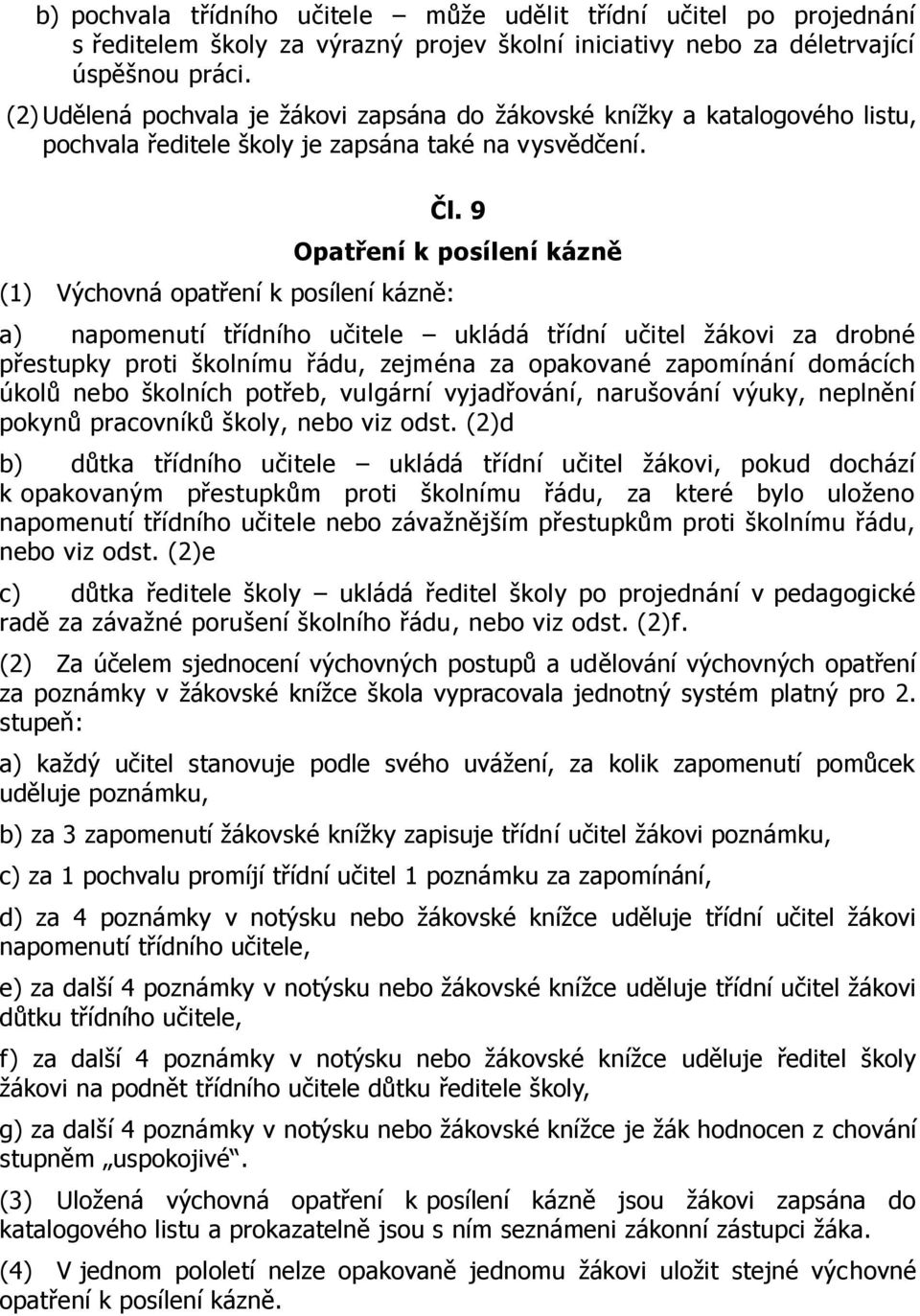 b) pochvala třídního učitele – může udělit třídní učitel po projednání s ředitelem školy za výrazný projev školní iniciativy nebo za déletrvající úspěšnou práci.

(2) Udělená pochvala je žákovi zapsána do žákovské knížky a katalogového listu, pochvala ředitele školy je zapsána také na vysvědčení.

Čl. 9

Opatření k posílení kázně

(1) Výchovná opatření k posílení kázně:

a) napomenutí třídního učitele – ukládá třídní učitel žákovi za drobné přestupky proti školnímu řádu, zejména za opakované zapomínání domácích úkolů nebo školních potřeb, vulgární vyjadřování, narušování výuky, neplnění pokynů pracovníků školy, nebo viz odst. (2)d

b) důtka třídního učitele – ukládá třídní učitel žákovi, pokud dochází k opakovaným přestupkům proti školnímu řádu, za které bylo uloženo napomenutí třídního učitele nebo závažnějším přestupkům proti školnímu řádu, nebo viz odst. (2)e

c) důtka ředitele školy – ukládá ředitel školy po projednání v pedagogické radě za závažné porušení školního řádu, nebo viz odst. (2)f.

(2) Za účelem sjednocení výchovných postupů a udělování výchovných opatření za poznámky v žákovské knížce škola vypracovala jednotný systém platný pro 2. stupeň:

a) každý učitel stanovuje podle svého uvážení, za kolik zapomenutí pomůcek uděluje poznámku,

b) za 3 zapomenutí žákovské knížky zapisuje třídní učitel žákovi poznámku,

c) za 1 pochvalu promíjí třídní učitel 1 poznámku za zapomínání,

d) za 4 poznámky v notýsku nebo žákovské knížce uděluje třídní učitel žákovi napomenutí třídního učitele,

e) za další 4 poznámky v notýsku nebo žákovské knížce uděluje třídní učitel žákovi důtku třídního učitele,

f) za další 4 poznámky v notýsku nebo žákovské knížce uděluje ředitel školy žákovi na podnět třídního učitele důtku ředitele školy,

g) za další 4 poznámky v notýsku nebo žákovské knížce je žák hodnocen z chování stupněm „uspokojivé“.

(3) Uložená výchovná opatření k posílení kázně jsou žákovi zapsána do katalogového listu a prokazatelně jsou s ním seznámeni zákonní zástupci žáka.

(4) V jednom pololetí nelze opakovaně jednomu žákovi uložit stejné výchovné opatření k posílení kázně.